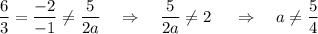 $\frac{6}{3} = \frac{-2}{-1} \neq \frac{5}{2a} \quad \Rightarrow \quad \frac{5}{2a} \neq 2 \quad \Rightarrow \quad a \neq \frac{5}{4}$